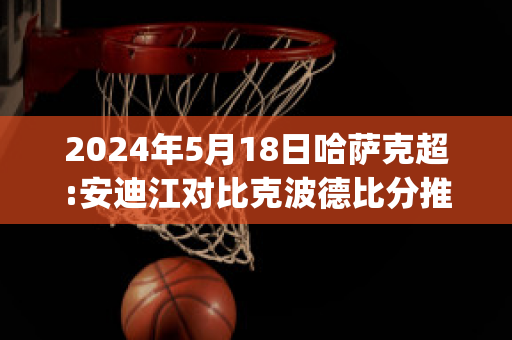 2024年5月18日哈萨克超:安迪江对比克波德比分推